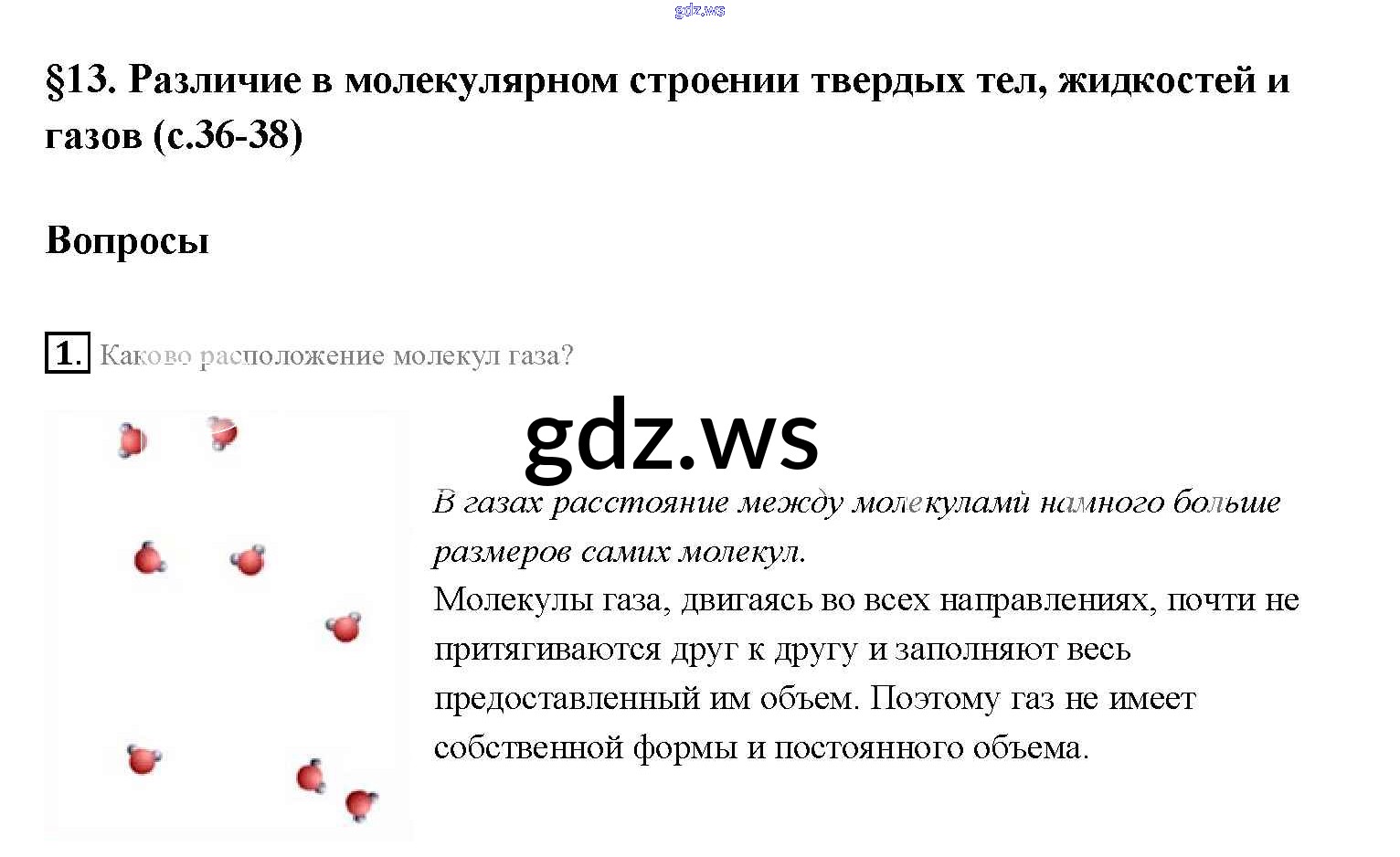 gdz.ws

§13. Различие в молекулярном строении твердых тел, жидкостей и газов (с.36-38)

Вопросы

1. Каково расположение молекул газа?

gdz.ws

В газах расстояние между молекулами намного больше размеров самих молекул.
Молекулы газа, двигаясь во всех направлениях, почти не притягиваются друг к другу и заполняют весь предоставленный им объем. Поэтому газ не имеет собственной формы и постоянного объема.